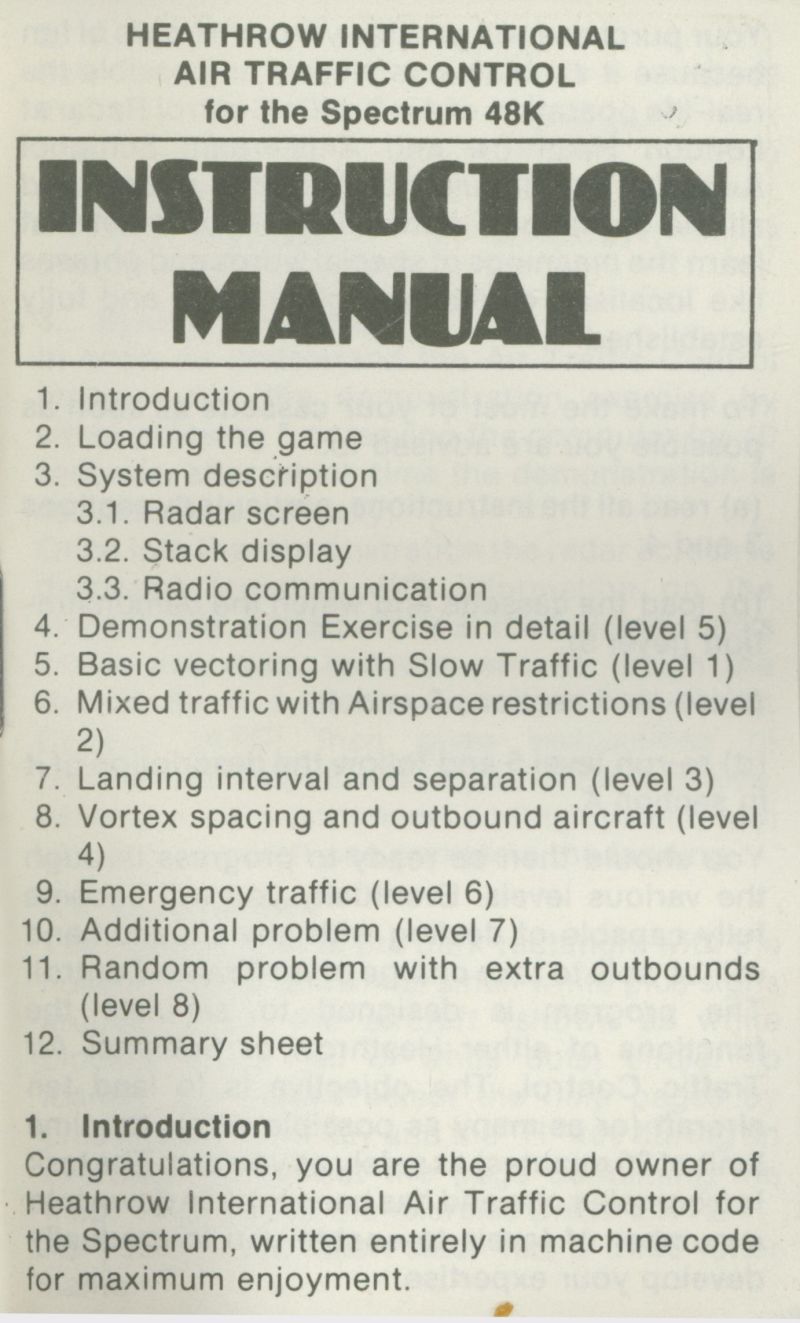 HEATHROW INTERNATIONAL
AIR TRAFFIC CONTROL
for the Spectrum 48K

INSTRUCTION
MANUAL

1. Introduction
2. Loading the game
3. System description
3.1. Radar screen
3.2. Stack display
3.3. Radio communication
4. Demonstration Exercise in detail (level 5)
5. Basic vectoring with Slow Traffic (level 1)
6. Mixed traffic with Airspace restrictions (level 2)
7. Landing interval and separation (level 3)
8. Vortex spacing and outbound aircraft (level 4)
9. Emergency traffic (level 6)
10. Additional problem (level 7)
11. Random problem with extra outbounds (level 8)
12. Summary sheet

1. Introduction
Congratulations, you are the proud owner of Heathrow International Air Traffic Control for the Spectrum, written entirely in machine code for maximum enjoyment.